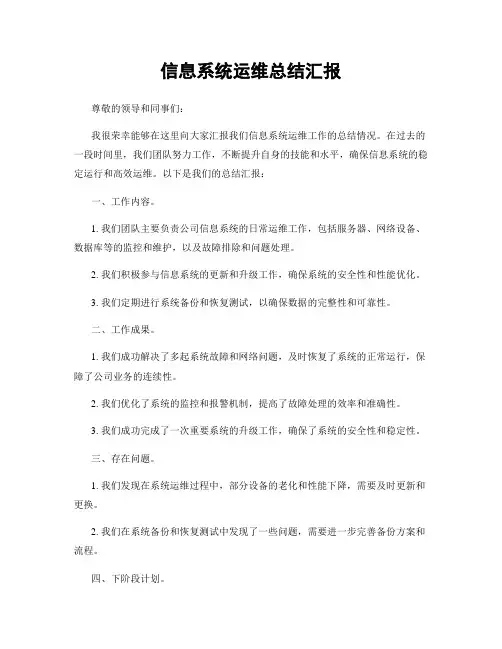 信息系统运维总结汇报

尊敬的领导和同事们：

我很荣幸能够在这里向大家汇报我们信息系统运维工作的总结情况。在过去的一段时间里，我们团队努力工作，不断提升自身的技能和水平，确保信息系统的稳定运行和高效运维。以下是我们的总结汇报：

一、工作内容。

1. 我们团队主要负责公司信息系统的日常运维工作，包括服务器、网络设备、数据库等的监控和维护，以及故障排除和问题处理。

2. 我们积极参与信息系统的更新和升级工作，确保系统的安全性和性能优化。

3. 我们定期进行系统备份和恢复测试，以确保数据的完整性和可靠性。

二、工作成果。

1. 我们成功解决了多起系统故障和网络问题，及时恢复了系统的正常运行，保障了公司业务的连续性。

2. 我们优化了系统的监控和报警机制，提高了故障处理的效率和准确性。

3. 我们成功完成了一次重要系统的升级工作，确保了系统的安全性和稳定性。

三、存在问题。

1. 我们发现在系统运维过程中，部分设备的老化和性能下降，需要及时更新和更换。

2. 我们在系统备份和恢复测试中发现了一些问题，需要进一步完善备份方案和流程。

四、下阶段计划。